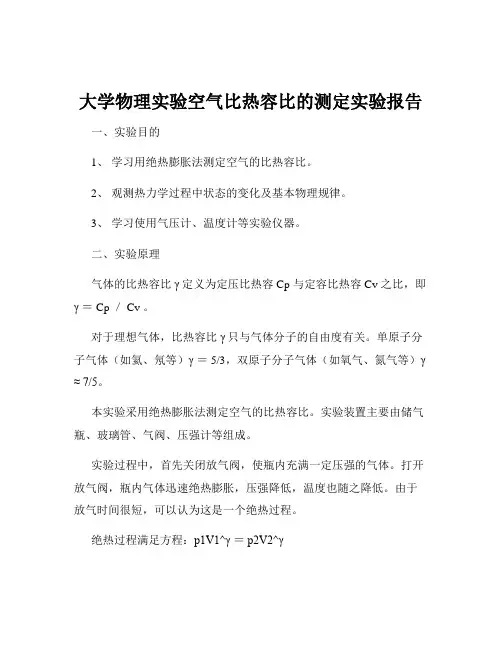 大学物理实验空气比热容比的测定实验报告

一、实验目的

1、 学习用绝热膨胀法测定空气的比热容比。

2、 观测热力学过程中状态的变化及基本物理规律。

3、 学习使用气压计、温度计等实验仪器。

二、实验原理

气体的比热容比 γ 定义为定压比热容 Cp 与定容比热容 Cv 之比，即 γ = Cp / Cv 。

对于理想气体，比热容比 γ 只与气体分子的自由度有关。单原子分子气体（如氦、氖等）γ = 5/3，双原子分子气体（如氧气、氮气等）γ ≈ 7/5。

本实验采用绝热膨胀法测定空气的比热容比。实验装置主要由储气瓶、玻璃管、气阀、压强计等组成。

实验过程中，首先关闭放气阀，使瓶内充满一定压强的气体。打开放气阀，瓶内气体迅速绝热膨胀，压强降低，温度也随之降低。由于放气时间很短，可以认为这是一个绝热过程。

绝热过程满足方程：p1V1^γ = p2V2^γ